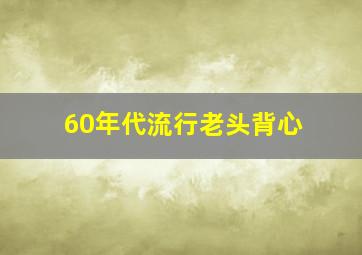 60年代流行老头背心